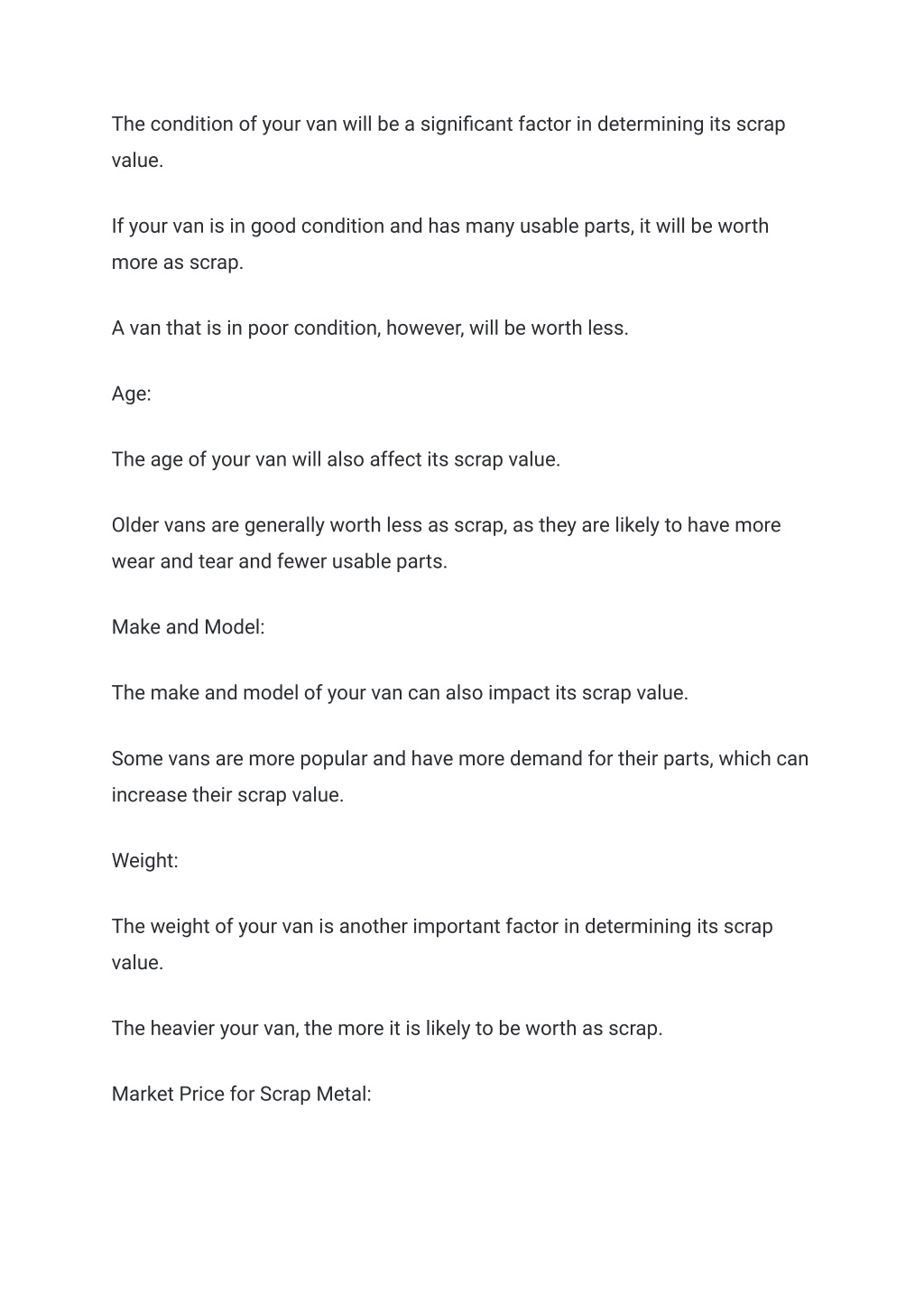 The condition of your van will be a significant factor in determining its scrap value.

If your van is in good condition and has many usable parts, it will be worth more as scrap.

A van that is in poor condition, however, will be worth less.

Age:

The age of your van will also affect its scrap value.

Older vans are generally worth less as scrap, as they are likely to have more wear and tear and fewer usable parts.

Make and Model:

The make and model of your van can also impact its scrap value.

Some vans are more popular and have more demand for their parts, which can increase their scrap value.

Weight:

The weight of your van is another important factor in determining its scrap value.

The heavier your van, the more it is likely to be worth as scrap.

Market Price for Scrap Metal: